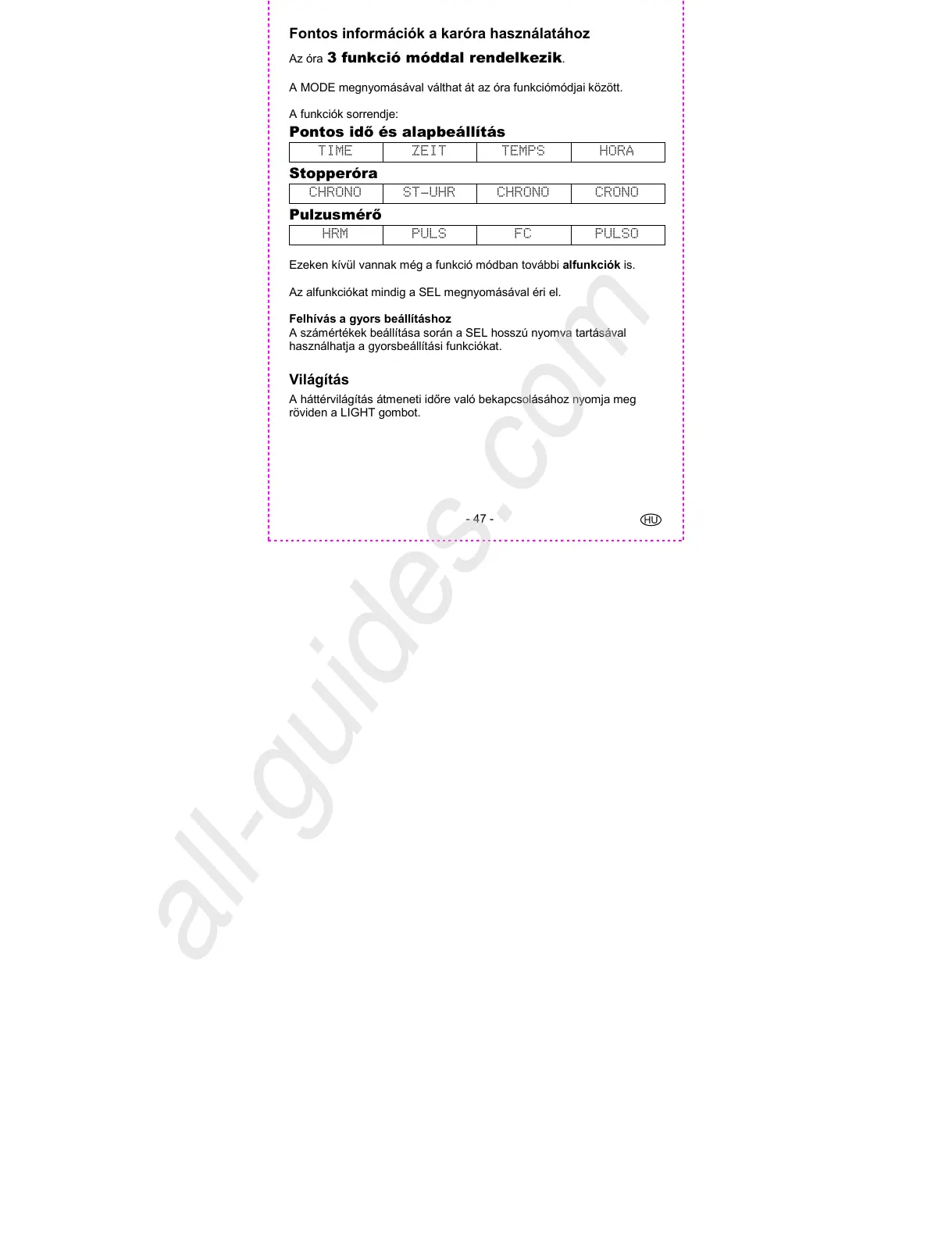 Fontos információk a karóra használatához

Az óra 3 funkció móddal rendelkezik.

A MODE megnyomásával válthat át az óra funkciómódjai között.

A funkciók sorrendje:

Pontos idő és alapbeállítás

| TIME | ZEIT | TEMPS | HORA |
|---|---|---|---|

Stopperóra

| CHRONO | ST-UHR | CHRONO | CRONO |
|---|---|---|---|

Pulzusmérő

| HRM | PULS | FC | PULSO |
|---|---|---|---|

Ezeken kívül vannak még a funkció módban további alfunkciók is.

Az alfunkciókat mindig a SEL megnyomásával éri el.

Felhívás a gyors beállításhoz
A számértékek beállítása során a SEL hosszú nyomva tartásával használhatja a gyorsbeállítási funkciókat.

Világítás

A háttérvilágítás átmeneti időre való bekapcsolásához nyomja meg röviden a LIGHT gombot.

- 47 -

HU

all-guides.com